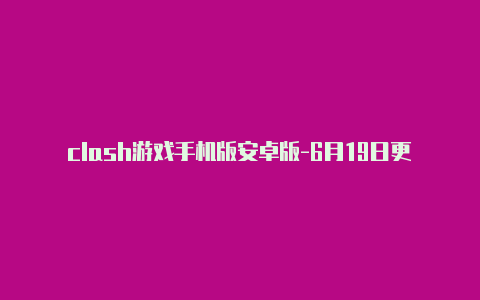 clash游戏手机版安卓版-6月19日更